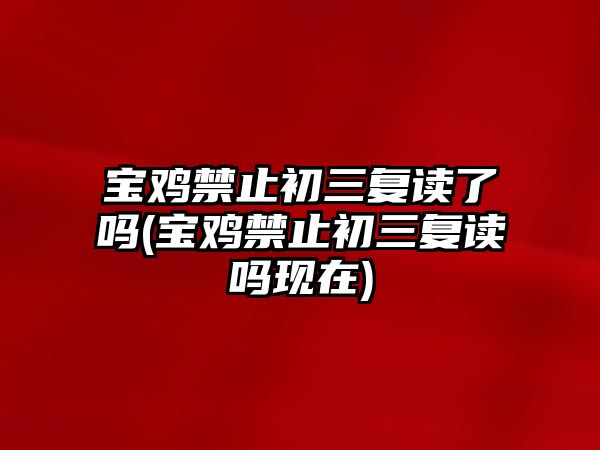 宝鸡禁止初三复读了吗(宝鸡禁止初三复读吗现在)